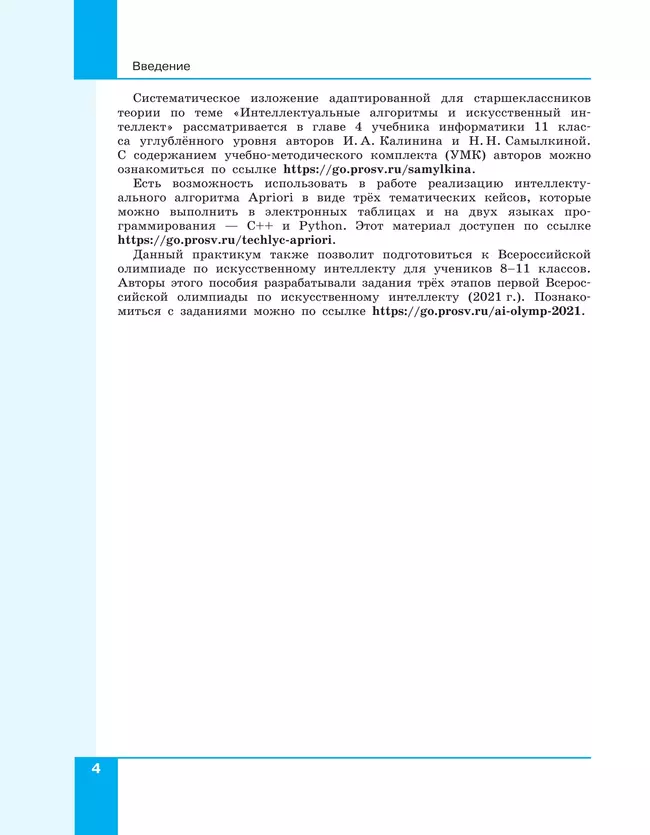 Введение

Систематическое изложение адаптированной для старшеклассников теории по теме «Интеллектуальные алгоритмы и искусственный интеллект» рассматривается в главе 4 учебника информатики 11 класса углублённого уровня авторов И. А. Калинина и Н. Н. Самылкиной. С содержанием учебно-методического комплекта (УМК) авторов можно ознакомиться по ссылке https://go.prosv.ru/samylkina.

Есть возможность использовать в работе реализацию интеллектуального алгоритма Apriori в виде трёх тематических кейсов, которые можно выполнить в электронных таблицах и на двух языках программирования — C++ и Python. Этот материал доступен по ссылке https://go.prosv.ru/techlyc-apriori.

Данный практикум также позволит подготовиться к Всероссийской олимпиаде по искусственному интеллекту для учеников 8–11 классов. Авторы этого пособия разрабатывали задания трёх этапов первой Всероссийской олимпиады по искусственному интеллекту (2021 г.). Познакомиться с заданиями можно по ссылке https://go.prosv.ru/ai-olymp-2021.

4